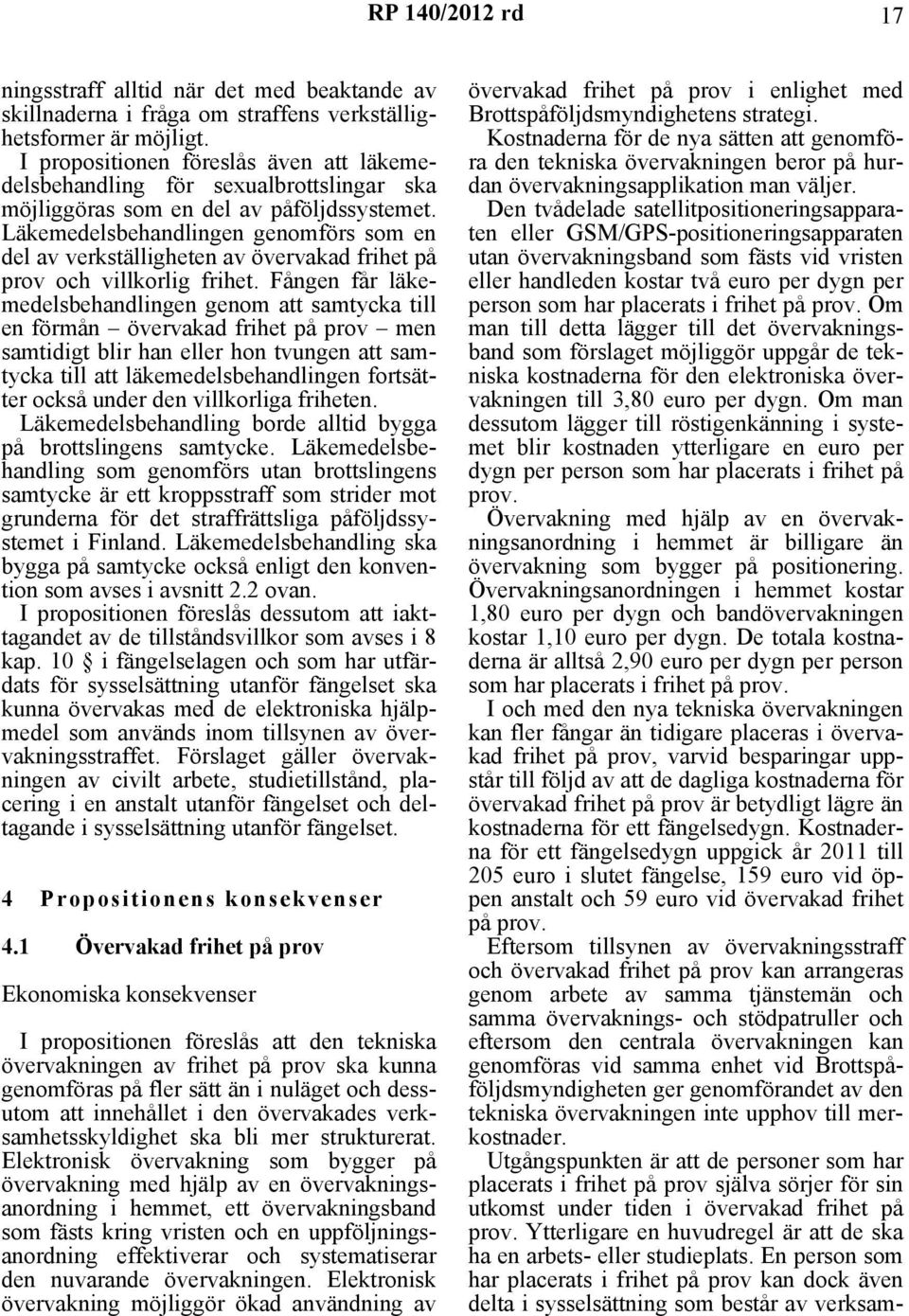 RP 140/2012 rd 17

ningsstraff alltid när det med beaktande av skillnaderna i fråga om straffens verkställighetsformer är möjligt.

I propositionen föreslås även att läkemedelsbehandling för sexualbrottslingar ska möjliggöras som en del av påföljdssystemet. Läkemedelsbehandlingen genomförs som en del av verkställigheten av övervakad frihet på prov och villkorlig frihet. Fången får läkemedelsbehandlingen genom att samtycka till en förmån – övervakad frihet på prov – men samtidigt blir han eller hon tvungen att samtycka till att läkemedelsbehandlingen fortsätter också under den villkorliga friheten. Läkemedelsbehandling borde alltid bygga på brottslingens samtycke. Läkemedelsbehandling som genomförs utan brottslingens samtycke är ett kroppsstraff som strider mot grunderna för det straffrättsliga påföljdssystemet i Finland. Läkemedelsbehandling ska bygga på samtycke också enligt den konvention som avses i avsnitt 2.2 ovan.

I propositionen föreslås dessutom att iakttagandet av de tillståndsvillkor som avses i 8 kap. 10 § i fängelselagen och som har utfärdats för sysselsättning utanför fängelset ska kunna övervakas med de elektroniska hjälpmedel som används inom tillsynen av övervakningsstraffet. Förslaget gäller övervakningen av civilt arbete, studietillstånd, placering i en anstalt utanför fängelset och deltagande i sysselsättning utanför fängelset.

4 Propositionens konsekvenser

4.1 Övervakad frihet på prov

Ekonomiska konsekvenser

I propositionen föreslås att den tekniska övervakningen av frihet på prov ska kunna genomföras på fler sätt än i nuläget och dessutom att innehållet i den övervakades verksamhetsskyldighet ska bli mer strukturerat. Elektronisk övervakning som bygger på övervakning med hjälp av en övervakningsanordning i hemmet, ett övervakningsband som fästs kring vristen och en uppföljningsanordning effektiverar och systematiserar den nuvarande övervakningen. Elektronisk övervakning möjliggör ökad användning av

övervakad frihet på prov i enlighet med Brottspåföljdsmyndighetens strategi.

Kostnaderna för de nya sätten att genomföra den tekniska övervakningen beror på hurdan övervakningsapplikation man väljer.

Den tvådelade satellitpositioneringsapparaten eller GSM/GPS-positioneringsapparaten utan övervakningsband som fästs vid vristen eller handleden kostar två euro per dygn per person som har placerats i frihet på prov. Om man till detta lägger till det övervakningsband som förslaget möjliggör uppgår de tekniska kostnaderna för den elektroniska övervakningen till 3,80 euro per dygn. Om man dessutom lägger till röstigenkänning i systemet blir kostnaden ytterligare en euro per dygn per person som har placerats i frihet på prov.

Övervakning med hjälp av en övervakningsanordning i hemmet är billigare än övervakning som bygger på positionering. Övervakningsanordningen i hemmet kostar 1,80 euro per dygn och bandövervakningen kostar 1,10 euro per dygn. De totala kostnaderna är alltså 2,90 euro per dygn per person som har placerats i frihet på prov.

I och med den nya tekniska övervakningen kan fler fångar än tidigare placeras i övervakad frihet på prov, varvid besparingar uppstår till följd av att de dagliga kostnaderna för övervakad frihet på prov är betydligt lägre än kostnaderna för ett fängelsedygn. Kostnaderna för ett fängelsedygn uppgick år 2011 till 205 euro i slutet fängelse, 159 euro vid öppen anstalt och 59 euro vid övervakad frihet på prov.

Eftersom tillsynen av övervakningsstraff och övervakad frihet på prov kan arrangeras genom arbete av samma tjänstemän och samma övervaknings- och stödpatruller och eftersom den centrala övervakningen kan genomföras vid samma enhet vid Brottspåföljdsmyndigheten ger genomförandet av den tekniska övervakningen inte upphov till merkostnader.

Utgångspunkten är att de personer som har placerats i frihet på prov själva sörjer för sin utkomst under tiden i övervakad frihet på prov. Ytterligare en huvudregel är att de ska ha en arbets- eller studieplats. En person som har placerats i frihet på prov kan dock även delta i sysselsättning som består av verksam-